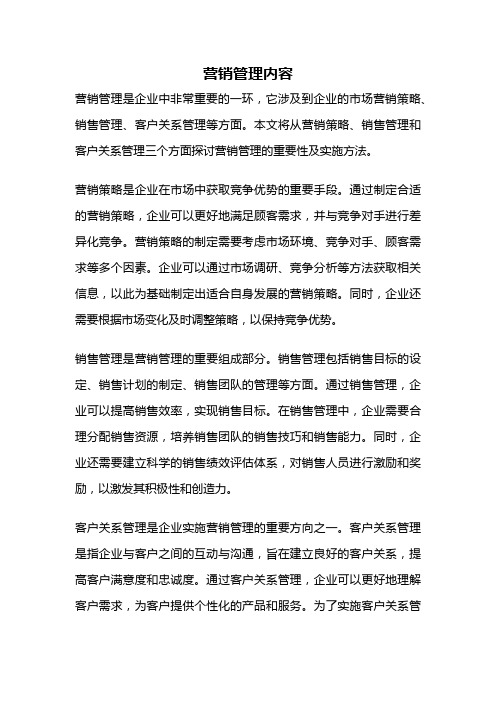 营销管理内容

营销管理是企业中非常重要的一环，它涉及到企业的市场营销策略、销售管理、客户关系管理等方面。本文将从营销策略、销售管理和客户关系管理三个方面探讨营销管理的重要性及实施方法。

营销策略是企业在市场中获取竞争优势的重要手段。通过制定合适的营销策略，企业可以更好地满足顾客需求，并与竞争对手进行差异化竞争。营销策略的制定需要考虑市场环境、竞争对手、顾客需求等多个因素。企业可以通过市场调研、竞争分析等方法获取相关信息，以此为基础制定出适合自身发展的营销策略。同时，企业还需要根据市场变化及时调整策略，以保持竞争优势。

销售管理是营销管理的重要组成部分。销售管理包括销售目标的设定、销售计划的制定、销售团队的管理等方面。通过销售管理，企业可以提高销售效率，实现销售目标。在销售管理中，企业需要合理分配销售资源，培养销售团队的销售技巧和销售能力。同时，企业还需要建立科学的销售绩效评估体系，对销售人员进行激励和奖励，以激发其积极性和创造力。

客户关系管理是企业实施营销管理的重要方向之一。客户关系管理是指企业与客户之间的互动与沟通，旨在建立良好的客户关系，提高客户满意度和忠诚度。通过客户关系管理，企业可以更好地理解客户需求，为客户提供个性化的产品和服务。为了实施客户关系管